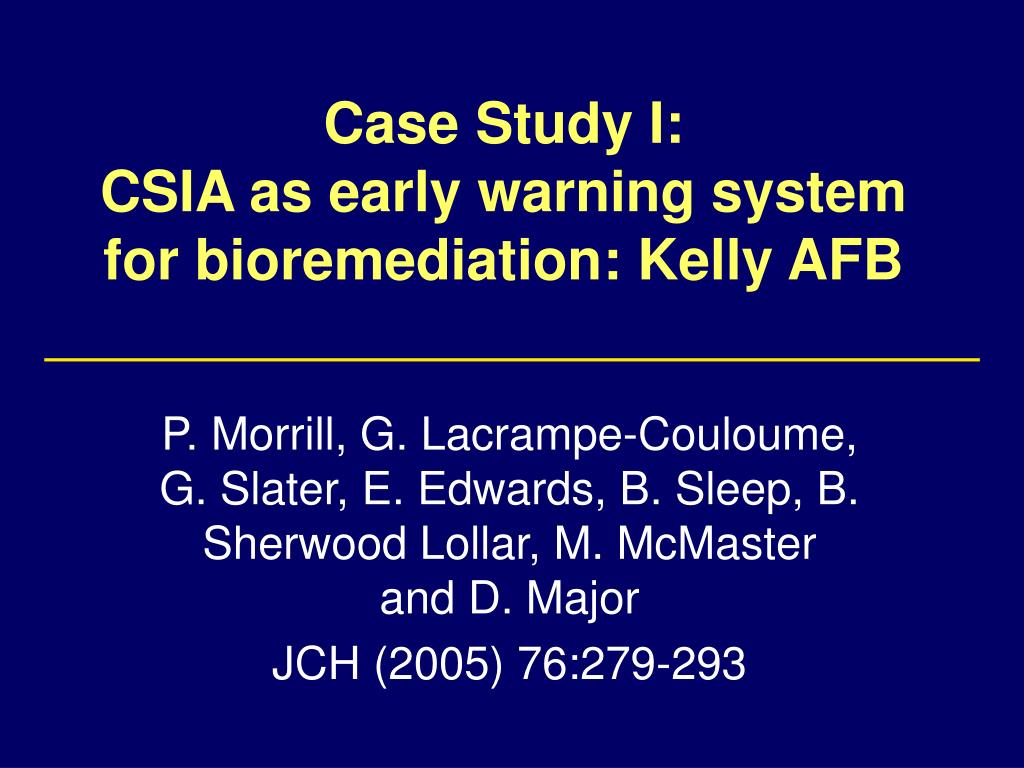 Case Study I:
CSIA as early warning system for bioremediation: Kelly AFB

P. Morrill, G. Lacrampe-Couloume, G. Slater, E. Edwards, B. Sleep, B. Sherwood Lollar, M. McMaster and D. Major

JCH (2005) 76:279-293